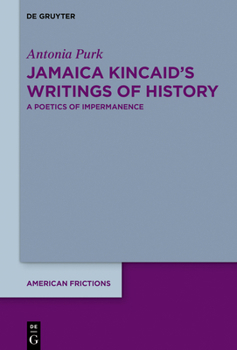 DE GRUYTER

Antonia Purk

JAMAICA KINCAID'S WRITINGS OF HISTORY

A POETICS OF IMPERMANENCE

AMERICAN FRICTIONS

DE G